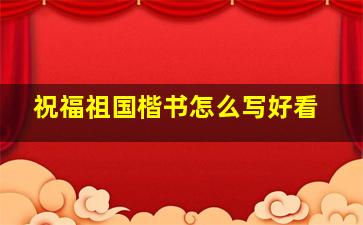 祝福祖国楷书怎么写好看